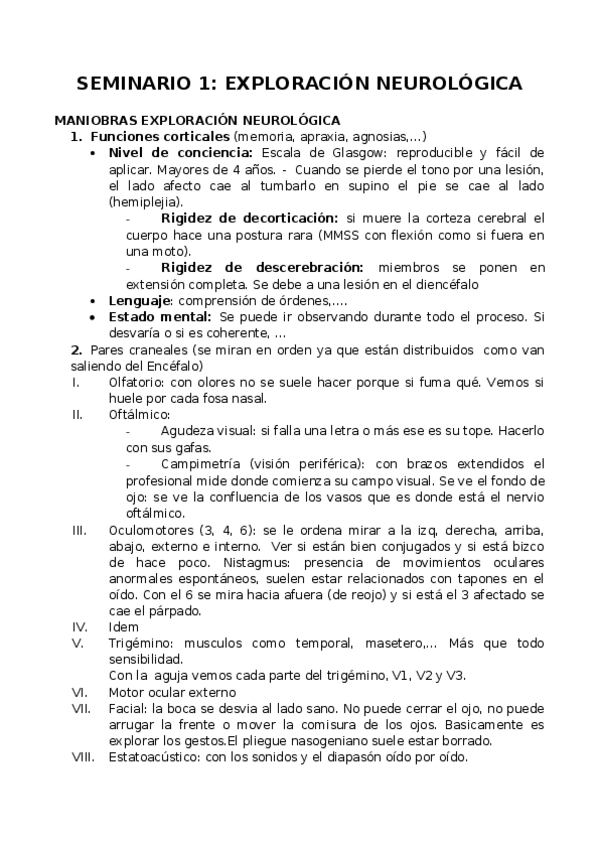 SEMINARIO 1: EXPLORACIÓN NEUROLÓGICA

MANIOBRAS EXPLORACIÓN NEUROLÓGICA

1. Funciones corticales (memoria, apraxia, agnosias,...)

• Nivel de conciencia: Escala de Glasgow: reproducible y fácil de aplicar. Mayores de 4 años. - Cuando se pierde el tono por una lesión, el lado afecto cae al tumbarlo en supino el pie se cae al lado (hemiplejia).

- Rigidez de decorticación: si muere la corteza cerebral el cuerpo hace una postura rara (MMSS con flexión como si fuera en una moto).

- Rigidez de descerebración: miembros se ponen en extensión completa. Se debe a una lesión en el diencéfalo

• Lenguaje: comprensión de órdenes,....

• Estado mental: Se puede ir observando durante todo el proceso. Si desvaría o si es coherente, ...

2. Pares craneales (se miran en orden ya que están distribuidos como van saliendo del Encéfalo)

I. Olfatorio: con olores no se suele hacer porque si fuma qué. Vemos si huele por cada fosa nasal.

II. Oftálmico:

- Agudeza visual: si falla una letra o más ese es su tope. Hacerlo con sus gafas.

- Campimetría (visión periférica): con brazos extendidos el profesional mide donde comienza su campo visual. Se ve el fondo de ojo: se ve la confluencia de los vasos que es donde está el nervio oftálmico.

III. Oculomotores (3, 4, 6): se le ordena mirar a la izq, derecha, arriba, abajo, externo e interno. Ver si están bien conjugados y si está bizco de hace poco. Nistagmus: presencia de movimientos oculares anormales espontáneos, suelen estar relacionados con tapones en el oído. Con el 6 se mira hacia afuera (de reojo) y si está el 3 afectado se cae el párpado.

IV. Idem

V. Trigémino: musculos como temporal, masetero,... Más que todo sensibilidad.
Con la aguja vemos cada parte del trigémino, V1, V2 y V3.

VI. Motor ocular externo

VII. Facial: la boca se desvia al lado sano. No puede cerrar el ojo, no puede arrugar la frente o mover la comisura de los ojos. Basicamente es explorar los gestos.El pliegue nasogeniano suele estar borrado.

VIII. Estatoacústico: con los sonidos y el diapasón oído por oído.